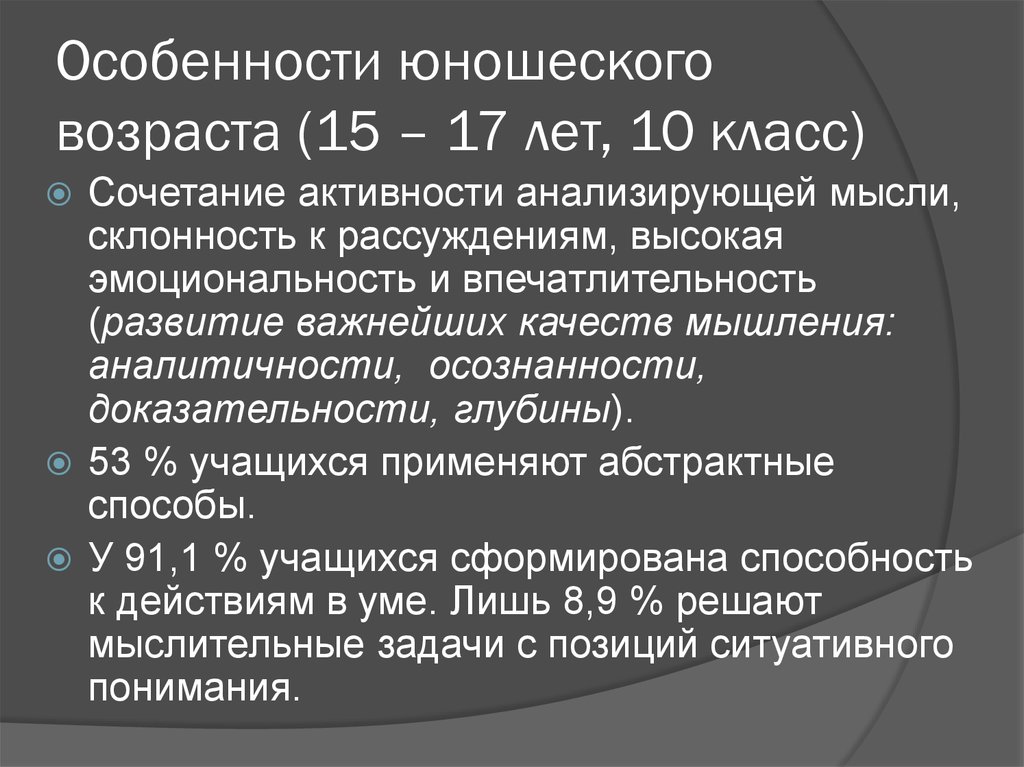 Особенности юношеского возраста (15 – 17 лет, 10 класс)

Сочетание активности анализирующей мысли, склонность к рассуждениям, высокая эмоциональность и впечатлительность (развитие важнейших качеств мышления: аналитичности, осознанности, доказательности, глубины).

53 % учащихся применяют абстрактные способы.

У 91,1 % учащихся сформирована способность к действиям в уме. Лишь 8,9 % решают мыслительные задачи с позиций ситуативного понимания.